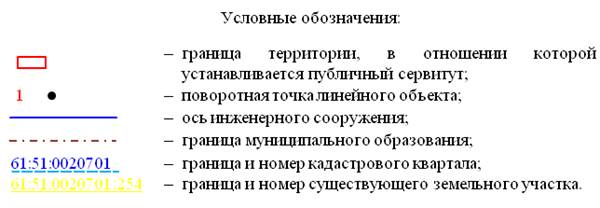 Условные обозначения:

– граница территории, в отношении которой устанавливается публичный сервитут;

1 – поворотная точка линейного объекта;

– ось инженерного сооружения;

– граница муниципального образования;

61:51:0020701 – граница и номер кадастрового квартала;

61:51:0020701:254 – граница и номер существующего земельного участка.